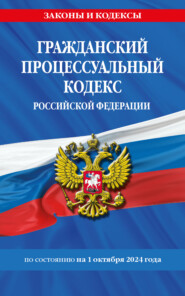 ЗАКОНЫ И КОДЕКСЫ

ГРАЖДАНСКИЙ ПРОЦЕССУАЛЬНЫЙ КОДЕКС

РОССИЙСКОЙ ФЕДЕРАЦИИ

по состоянию на 1 октября 2024 года